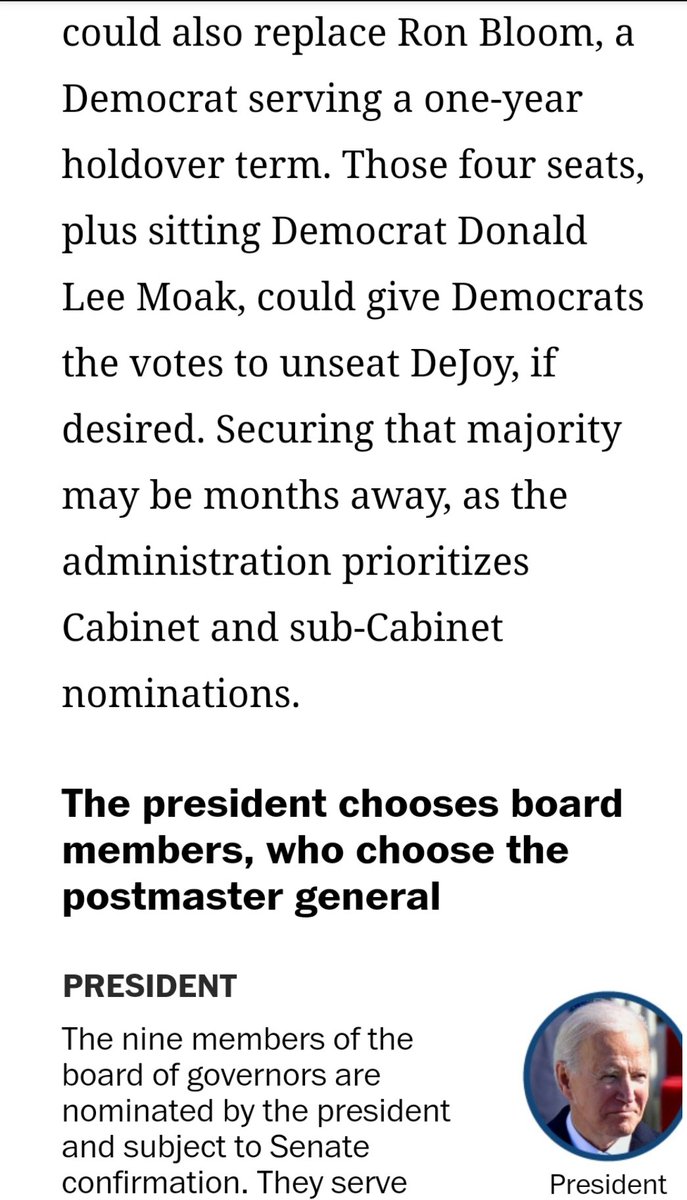 could also replace Ron Bloom, a Democrat serving a one-year holdover term. Those four seats, plus sitting Democrat Donald Lee Moak, could give Democrats the votes to unseat DeJoy, if desired. Securing that majority may be months away, as the administration prioritizes Cabinet and sub-Cabinet nominations.

The president chooses board members, who choose the postmaster general

PRESIDENT

The nine members of the board of governors are nominated by the president and subject to Senate confirmation. They serve

President